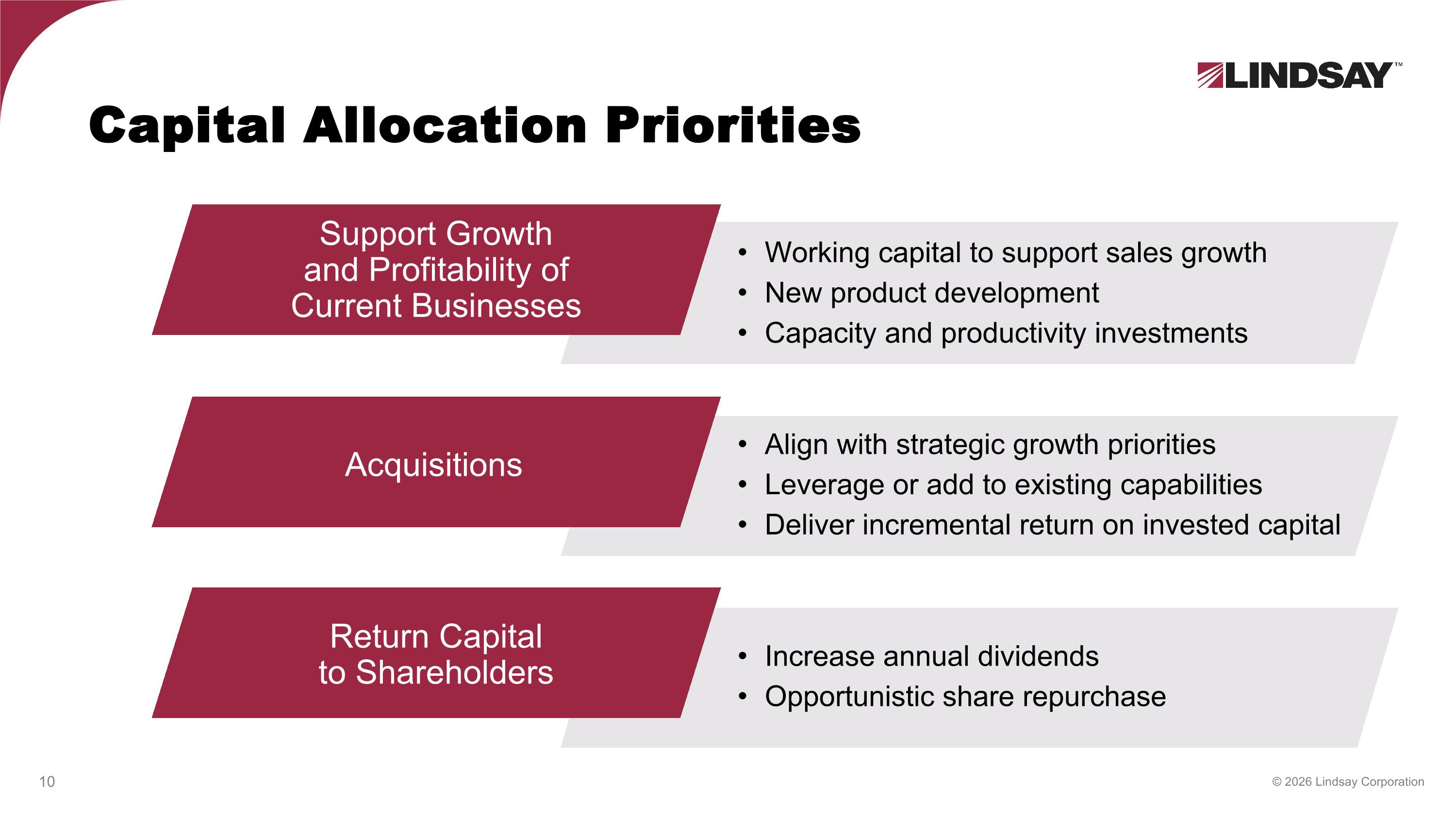 LINDSAY™

Capital Allocation Priorities

Support Growth and Profitability of Current Businesses

• Working capital to support sales growth
• New product development
• Capacity and productivity investments

Acquisitions

• Align with strategic growth priorities
• Leverage or add to existing capabilities
• Deliver incremental return on invested capital

Return Capital to Shareholders

• Increase annual dividends
• Opportunistic share repurchase

10

© 2026 Lindsay Corporation